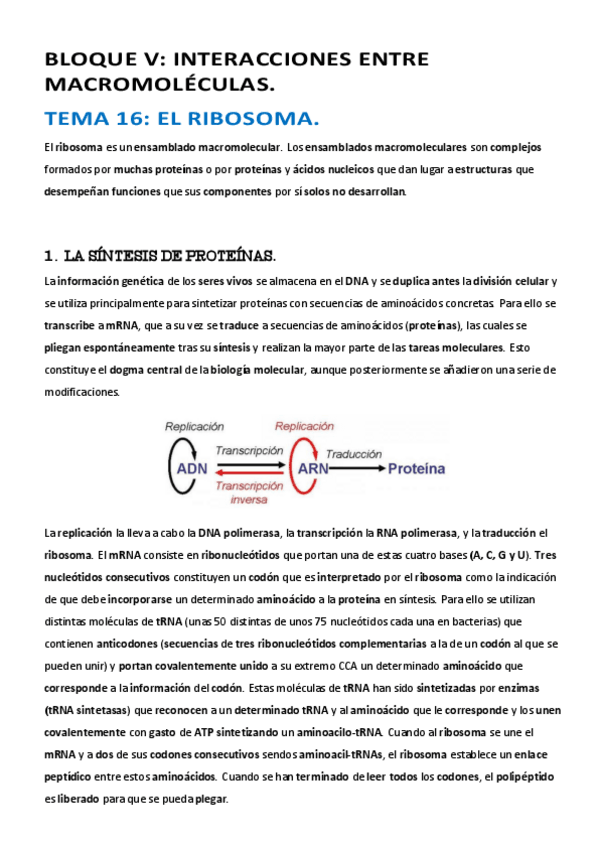 BLOQUE V: INTERACCIONES ENTRE MACROMOLÉCULAS.

TEMA 16: EL RIBOSOMA.

El ribosoma es un ensamblado macromolecular. Los ensamblados macromoleculares son complejos formados por muchas proteínas o por proteínas y ácidos nucleicos que dan lugar a estructuras que desempeñan funciones que sus componentes por sí solos no desarrollan.

1. LA SÍNTESIS DE PROTEÍNAS.

La información genética de los seres vivos se almacena en el DNA y se duplica antes la división celular y se utiliza principalmente para sintetizar proteínas con secuencias de aminoácidos concretas. Para ello se transcribe a mRNA, que a su vez se traduce a secuencias de aminoácidos (proteínas), las cuales se pliegan espontáneamente tras su síntesis y realizan la mayor parte de las tareas moleculares. Esto constituye el dogma central de la biología molecular, aunque posteriormente se añadieron una serie de modificaciones.

Replicación
ADN
Transcripción
Transcripción inversa
Replicación
ARN
Traducción
Proteína

La replicación la lleva a cabo la DNA polimerasa, la transcripción la RNA polimerasa, y la traducción el ribosoma. El mRNA consiste en ribonucleótidos que portan una de estas cuatro bases (A, C, G y U). Tres nucleótidos consecutivos constituyen un codón que es interpretado por el ribosoma como la indicación de que debe incorporarse un determinado aminoácido a la proteína en síntesis. Para ello se utilizan distintas moléculas de tRNA (unas 50 distintas de unos 75 nucleótidos cada una en bacterias) que contienen anticodones (secuencias de tres ribonucleótidos complementarias a la de un codón al que se pueden unir) y portan covalentemente unido a su extremo CCA un determinado aminoácido que corresponde a la información del codón. Estas moléculas de tRNA han sido sintetizadas por enzimas (tRNA sintetasas) que reconocen a un determinado tRNA y al aminoácido que le corresponde y los unen covalentemente con gasto de ATP sintetizando un aminoacilo-tRNA. Cuando al ribosoma se une el mRNA y a dos de sus codones consecutivos sendos aminoacil-tRNAs, el ribosoma establece un enlace peptídico entre estos aminoácidos. Cuando se han terminado de leer todos los codones, el polipéptido es liberado para que se pueda plegar.